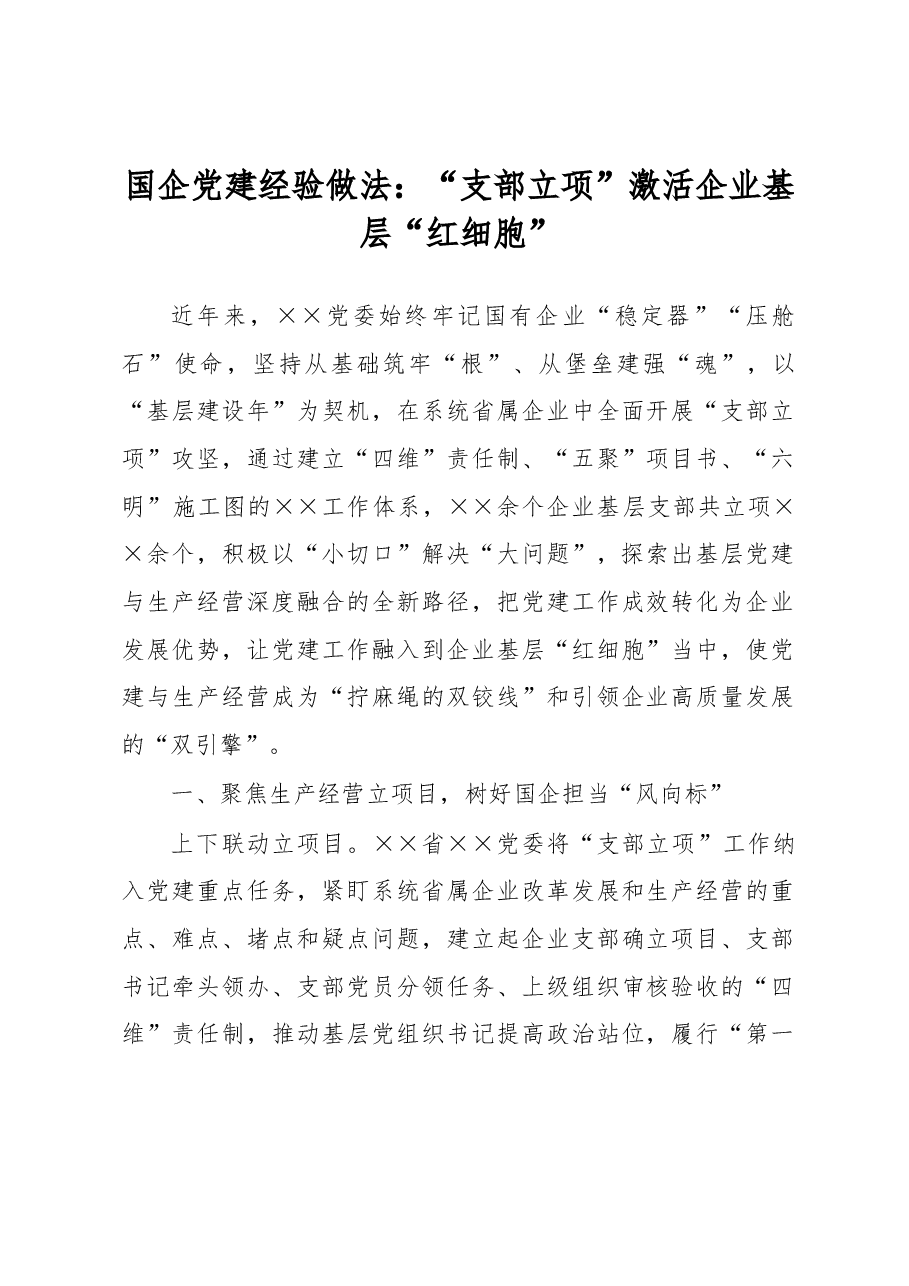 国企党建经验做法：“支部立项”激活企业基层“红细胞”

近年来，××党委始终牢记国有企业“稳定器”“压舱石”使命，坚持从基础筑牢“根”、从堡垒建强“魂”，以“基层建设年”为契机，在系统省属企业中全面开展“支部立项”攻坚，通过建立“四维”责任制、“五聚”项目书、“六明”施工图的××工作体系，××余个企业基层支部共立项××余个，积极以“小切口”解决“大问题”，探索出基层党建与生产经营深度融合的全新路径，把党建工作成效转化为企业发展优势，让党建工作融入到企业基层“红细胞”当中，使党建与生产经营成为“拧麻绳的双铰线”和引领企业高质量发展的“双引擎”。

一、聚焦生产经营立项目，树好国企担当“风向标”

上下联动立项目。××省××党委将“支部立项”工作纳入党建重点任务，紧盯系统省属企业改革发展和生产经营的重点、难点、堵点和疑点问题，建立起企业支部确立项目、支部书记牵头领办、支部党员分领任务、上级组织审核验收的“四维”责任制，推动基层党组织书记提高政治站位，履行“第一